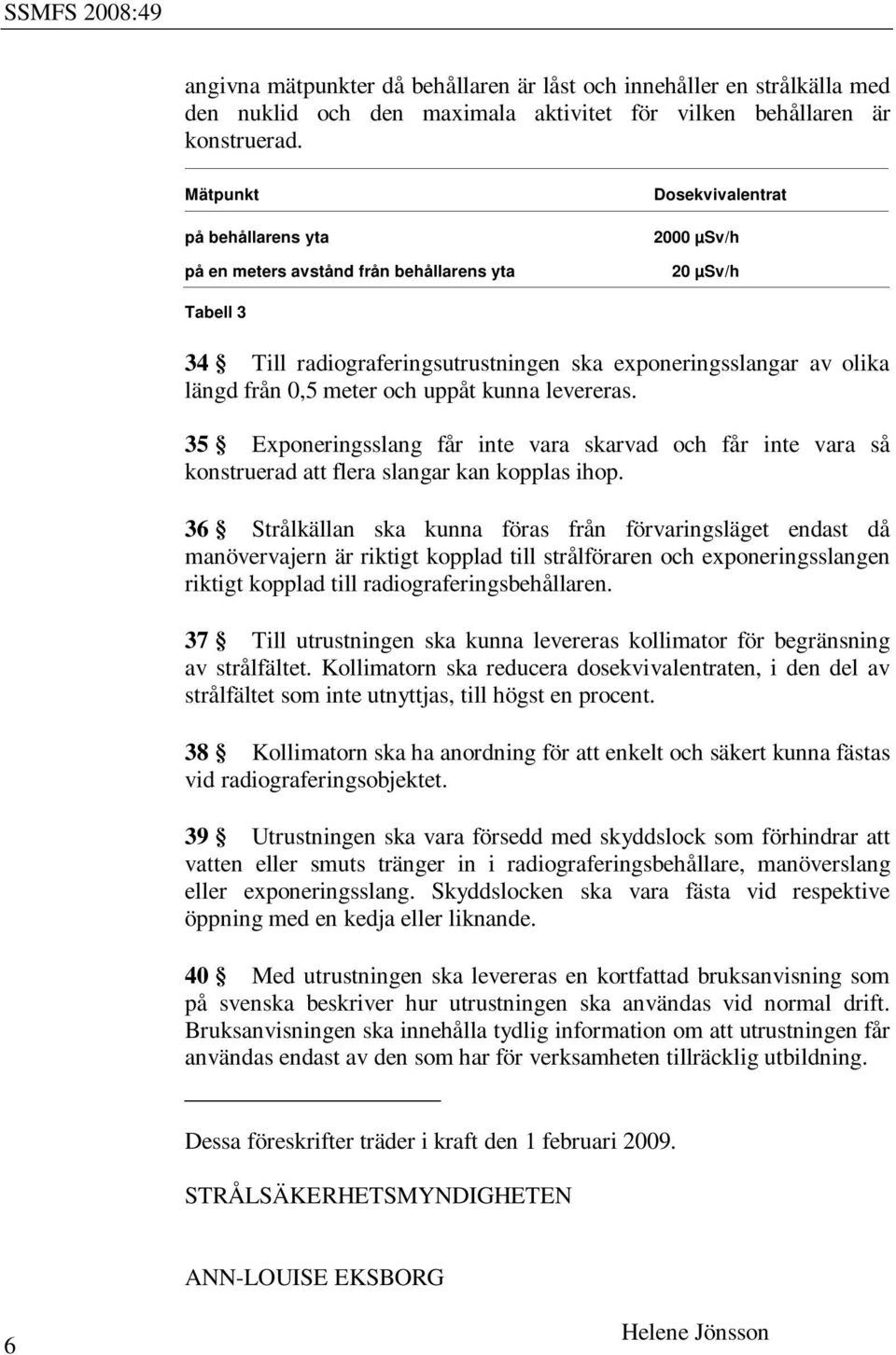 SSMFS 2008:49

angivna mätpunkter då behållaren är låst och innehåller en strålkälla med den nuklid och den maximala aktivitet för vilken behållaren är konstruerad.

| Mätpunkt | Dosekvivalentrat |
|---|---|
| på behållarens yta | 2000 µSv/h |
| på en meters avstånd från behållarens yta | 20 µSv/h |

Tabell 3

34 § Till radiograferingsutrustningen ska exponeringsslangar av olika längd från 0,5 meter och uppåt kunna levereras.

35 § Exponeringsslang får inte vara skarvad och får inte vara så konstruerad att flera slangar kan kopplas ihop.

36 § Strålkällan ska kunna föras från förvaringsläget endast då manövervajern är riktigt kopplad till strålföraren och exponeringsslangen riktigt kopplad till radiograferingsbehållaren.

37 § Till utrustningen ska kunna levereras kollimator för begränsning av strålfältet. Kollimatorn ska reducera dosekvivalentraten, i den del av strålfältet som inte utnyttjas, till högst en procent.

38 § Kollimatorn ska ha anordning för att enkelt och säkert kunna fästas vid radiograferingsobjektet.

39 § Utrustningen ska vara försedd med skyddslock som förhindrar att vatten eller smuts tränger in i radiograferingsbehållare, manöverslang eller exponeringsslang. Skyddslocken ska vara fästa vid respektive öppning med en kedja eller liknande.

40 § Med utrustningen ska levereras en kortfattad bruksanvisning som på svenska beskriver hur utrustningen ska användas vid normal drift. Bruksanvisningen ska innehålla tydlig information om att utrustningen får användas endast av den som har för verksamheten tillräcklig utbildning.

Dessa föreskrifter träder i kraft den 1 februari 2009.

STRÅLSÄKERHETSMYNDIGHETEN

ANN-LOUISE EKSBORG

Helene Jönsson

6